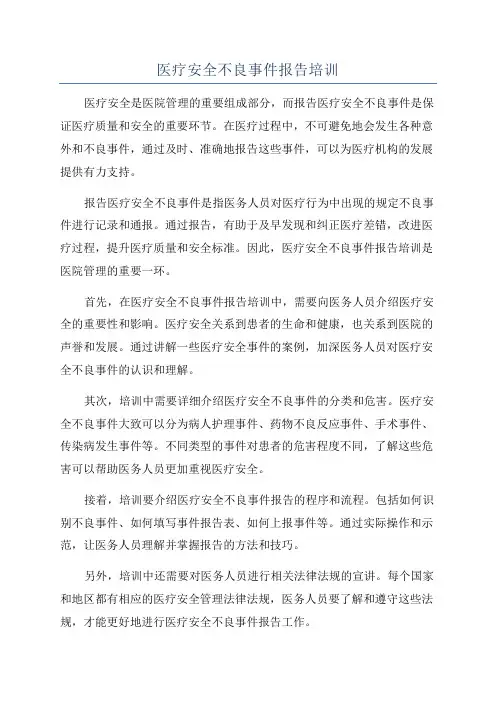 医疗安全不良事件报告培训

医疗安全是医院管理的重要组成部分，而报告医疗安全不良事件是保证医疗质量和安全的重要环节。在医疗过程中，不可避免地会发生各种意外和不良事件，通过及时、准确地报告这些事件，可以为医疗机构的发展提供有力支持。

报告医疗安全不良事件是指医务人员对医疗行为中出现的规定不良事件进行记录和通报。通过报告，有助于及早发现和纠正医疗差错，改进医疗过程，提升医疗质量和安全标准。因此，医疗安全不良事件报告培训是医院管理的重要一环。

首先，在医疗安全不良事件报告培训中，需要向医务人员介绍医疗安全的重要性和影响。医疗安全关系到患者的生命和健康，也关系到医院的声誉和发展。通过讲解一些医疗安全事件的案例，加深医务人员对医疗安全不良事件的认识和理解。

其次，培训中需要详细介绍医疗安全不良事件的分类和危害。医疗安全不良事件大致可以分为病人护理事件、药物不良反应事件、手术事件、传染病发生事件等。不同类型的事件对患者的危害程度不同，了解这些危害可以帮助医务人员更加重视医疗安全。

接着，培训要介绍医疗安全不良事件报告的程序和流程。包括如何识别不良事件、如何填写事件报告表、如何上报事件等。通过实际操作和示范，让医务人员理解并掌握报告的方法和技巧。

另外，培训中还需要对医务人员进行相关法律法规的宣讲。每个国家和地区都有相应的医疗安全管理法律法规，医务人员要了解和遵守这些法规，才能更好地进行医疗安全不良事件报告工作。